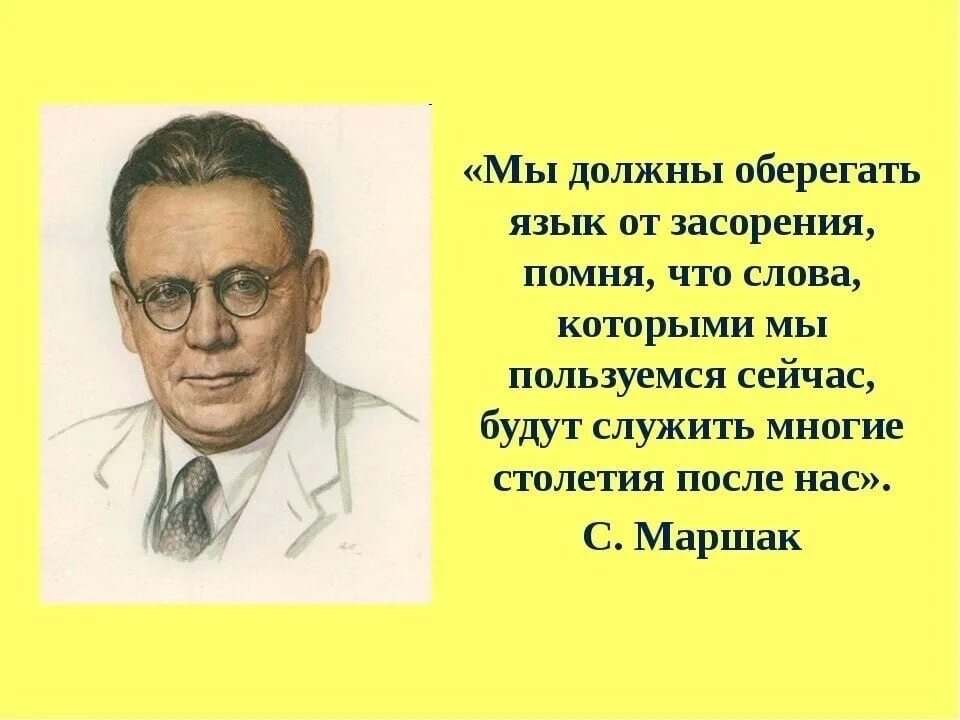 «Мы должны оберегать язык от засорения, помня, что слова, которыми мы пользуемся сейчас, будут служить многие столетия после нас».

С. Маршак